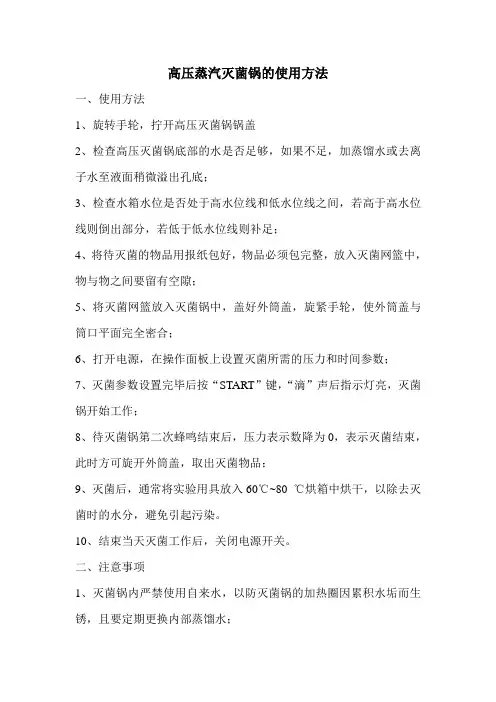 高压蒸汽灭菌锅的使用方法

一、使用方法

1、旋转手轮，拧开高压灭菌锅锅盖

2、检查高压灭菌锅底部的水是否足够，如果不足，加蒸馏水或去离子水至液面稍微溢出孔底；

3、检查水箱水位是否处于高水位线和低水位线之间，若高于高水位线则倒出部分，若低于低水位线则补足；

4、将待灭菌的物品用报纸包好，物品必须包完整，放入灭菌网篮中，物与物之间要留有空隙；

5、将灭菌网篮放入灭菌锅中，盖好外筒盖，旋紧手轮，使外筒盖与筒口平面完全密合；

6、打开电源，在操作面板上设置灭菌所需的压力和时间参数；

7、灭菌参数设置完毕后按“START”键，“滴”声后指示灯亮，灭菌锅开始工作；

8、待灭菌锅第二次蜂鸣结束后，压力表示数降为 0，表示灭菌结束，此时方可旋开外筒盖，取出灭菌物品；

9、灭菌后，通常将实验用具放入 60℃~80 ℃烘箱中烘干，以除去灭菌时的水分，避免引起污染。

10、结束当天灭菌工作后，关闭电源开关。

二、注意事项

1、灭菌锅内严禁使用自来水，以防灭菌锅的加热圈因累积水垢而生锈，且要定期更换内部蒸馏水；